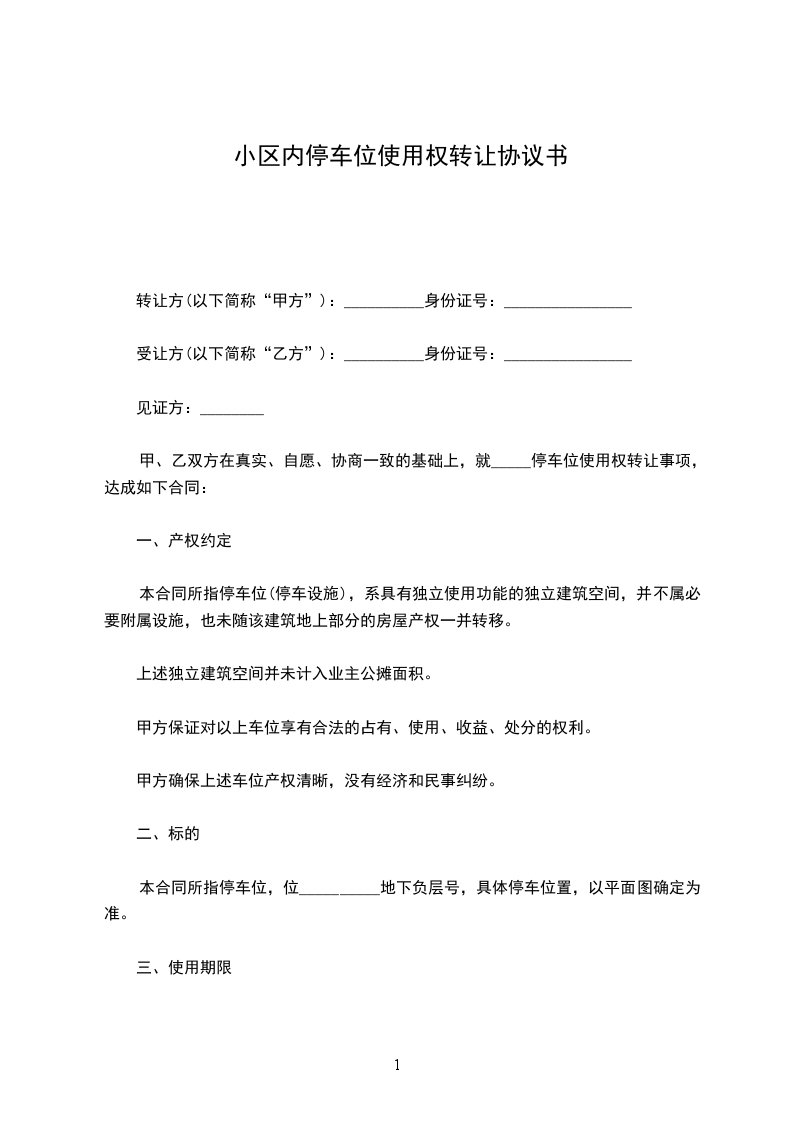 小区内停车位使用权转让协议书

转让方(以下简称“甲方”)：__________身份证号：________________

受让方(以下简称“乙方”)：__________身份证号：________________

见证方：________

甲、乙双方在真实、自愿、协商一致的基础上，就_____停车位使用权转让事项，达成如下合同：

一、产权约定

本合同所指停车位(停车设施)，系具有独立使用功能的独立建筑空间，并不属必要附属设施，也未随该建筑地上部分的房屋产权一并转移。

上述独立建筑空间并未计入业主公摊面积。

甲方保证对以上车位享有合法的占有、使用、收益、处分的权利。

甲方确保上述车位产权清晰，没有经济和民事纠纷。

二、标的

本合同所指停车位，位__________地下负层号，具体停车位置，以平面图确定为准。

三、使用期限

1